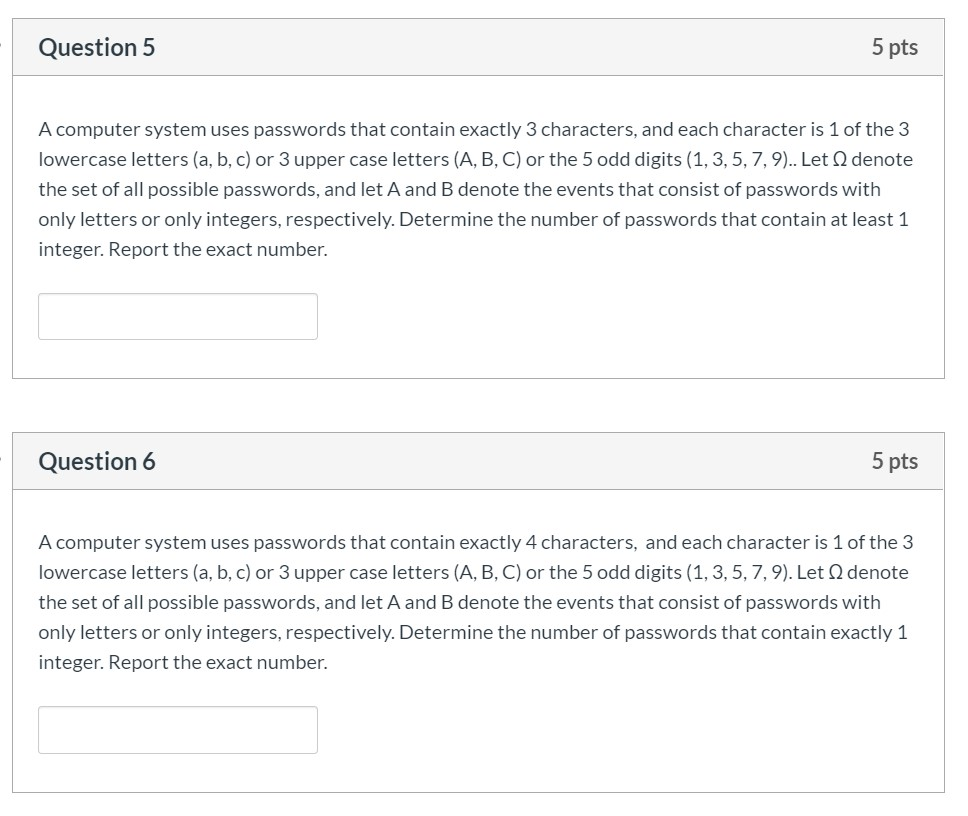 Question 5

5 pts

A computer system uses passwords that contain exactly 3 characters, and each character is 1 of the 3 lowercase letters (a, b, c) or 3 upper case letters (A, B, C) or the 5 odd digits (1, 3, 5, 7, 9).. Let $\Omega$ denote the set of all possible passwords, and let A and B denote the events that consist of passwords with only letters or only integers, respectively. Determine the number of passwords that contain at least 1 integer. Report the exact number.

Question 6

5 pts

A computer system uses passwords that contain exactly 4 characters, and each character is 1 of the 3 lowercase letters (a, b, c) or 3 upper case letters (A, B, C) or the 5 odd digits (1, 3, 5, 7, 9). Let $\Omega$ denote the set of all possible passwords, and let A and B denote the events that consist of passwords with only letters or only integers, respectively. Determine the number of passwords that contain exactly 1 integer. Report the exact number.